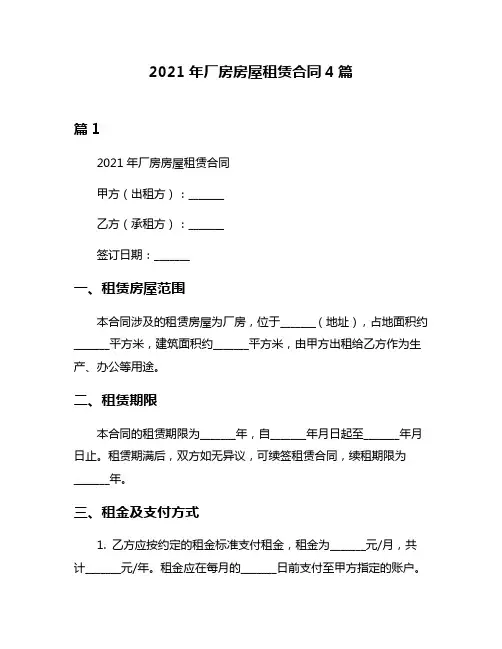 2021 年厂房房屋租赁合同 4 篇

篇 1

2021 年厂房房屋租赁合同

甲方（出租方）：______

乙方（承租方）：______

签订日期：______

一、租赁房屋范围

本合同涉及的租赁房屋为厂房，位于______（地址），占地面积约______平方米，建筑面积约______平方米，由甲方出租给乙方作为生产、办公等用途。

二、租赁期限

本合同的租赁期限为______年，自______年月日起至______年月日止。租赁期满后，双方如无异议，可续签租赁合同，续租期限为______年。

三、租金及支付方式

1. 乙方应按约定的租金标准支付租金，租金为______元/月，共计______元/年。租金应在每月的______日前支付至甲方指定的账户。